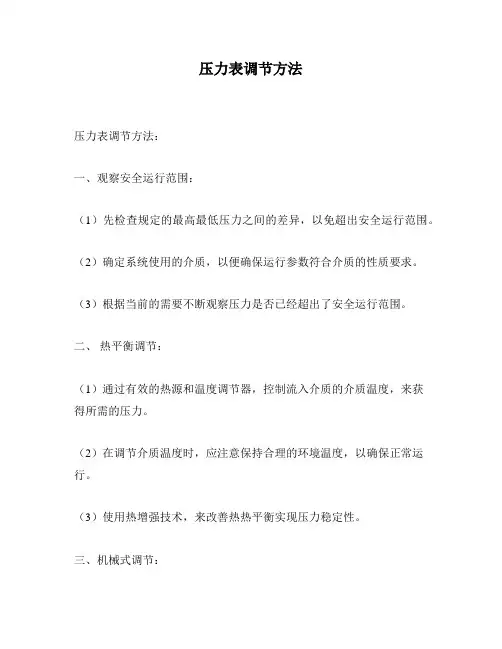 压力表调节方法

压力表调节方法：

一、观察安全运行范围：

（1）先检查规定的最高最低压力之间的差异，以免超出安全运行范围。

（2）确定系统使用的介质，以便确保运行参数符合介质的性质要求。

（3）根据当前的需要不断观察压力是否已经超出了安全运行范围。

二、 热平衡调节：

（1）通过有效的热源和温度调节器，控制流入介质的介质温度，来获得所需的压力。

（2）在调节介质温度时，应注意保持合理的环境温度，以确保正常运行。

（3）使用热增强技术，来改善热热平衡实现压力稳定性。

三、机械式调节：